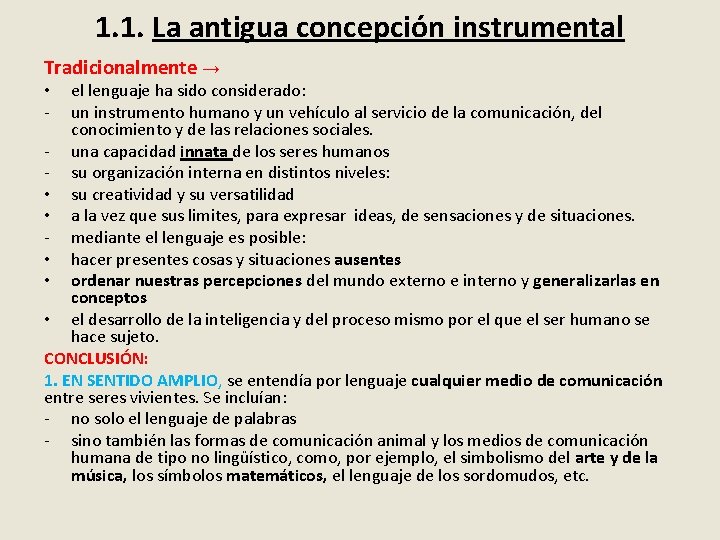 1.1. La antigua concepción instrumental

Tradicionalmente →

• el lenguaje ha sido considerado:
- un instrumento humano y un vehículo al servicio de la comunicación, del conocimiento y de las relaciones sociales.
- una capacidad innata de los seres humanos
- su organización interna en distintos niveles:
• su creatividad y su versatilidad
• a la vez que sus limites, para expresar ideas, de sensaciones y de situaciones.
- mediante el lenguaje es posible:
• hacer presentes cosas y situaciones ausentes
• ordenar nuestras percepciones del mundo externo e interno y generalizarlas en conceptos
• el desarrollo de la inteligencia y del proceso mismo por el que el ser humano se hace sujeto.

CONCLUSIÓN:

1. EN SENTIDO AMPLIO, se entendía por lenguaje cualquier medio de comunicación entre seres vivientes. Se incluían:
- no solo el lenguaje de palabras
- sino también las formas de comunicación animal y los medios de comunicación humana de tipo no lingüístico, como, por ejemplo, el simbolismo del arte y de la música, los símbolos matemáticos, el lenguaje de los sordomudos, etc.